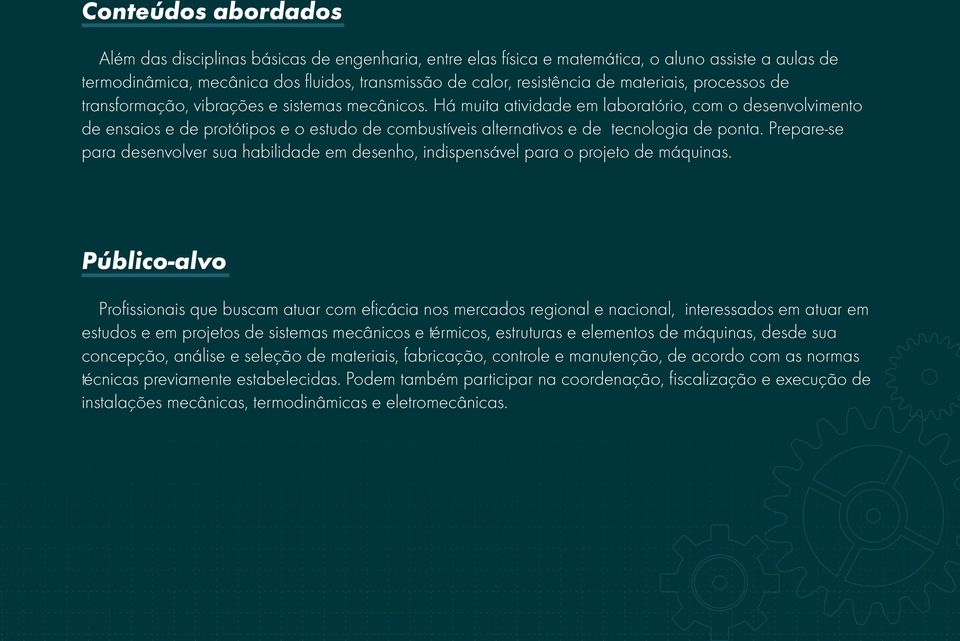 Conteúdos abordados

Além das disciplinas básicas de engenharia, entre elas física e matemática, o aluno assiste a aulas de termodinâmica, mecânica dos fluidos, transmissão de calor, resistência de materiais, processos de transformação, vibrações e sistemas mecânicos. Há muita atividade em laboratório, com o desenvolvimento de ensaios e de protótipos e o estudo de combustíveis alternativos e de tecnologia de ponta. Prepare-se para desenvolver sua habilidade em desenho, indispensável para o projeto de máquinas.

Público-alvo

Profissionais que buscam atuar com eficácia nos mercados regional e nacional, interessados em atuar em estudos e em projetos de sistemas mecânicos e térmicos, estruturas e elementos de máquinas, desde sua concepção, análise e seleção de materiais, fabricação, controle e manutenção, de acordo com as normas técnicas previamente estabelecidas. Podem também participar na coordenação, fiscalização e execução de instalações mecânicas, termodinâmicas e eletromecânicas.